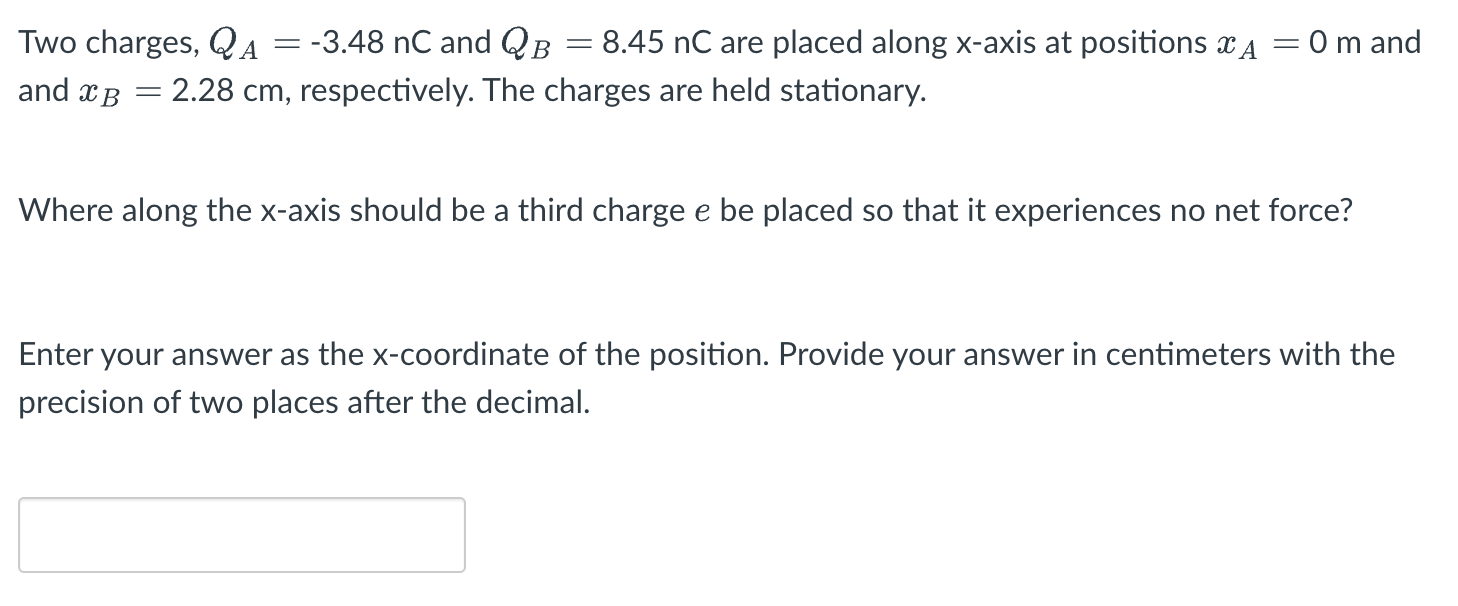 Two charges, $Q_A =$ -3.48 nC and $Q_B =$ 8.45 nC are placed along x-axis at positions $x_A =$ 0 m and and $x_B =$ 2.28 cm, respectively. The charges are held stationary.

Where along the x-axis should be a third charge $e$ be placed so that it experiences no net force?

Enter your answer as the x-coordinate of the position. Provide your answer in centimeters with the precision of two places after the decimal.